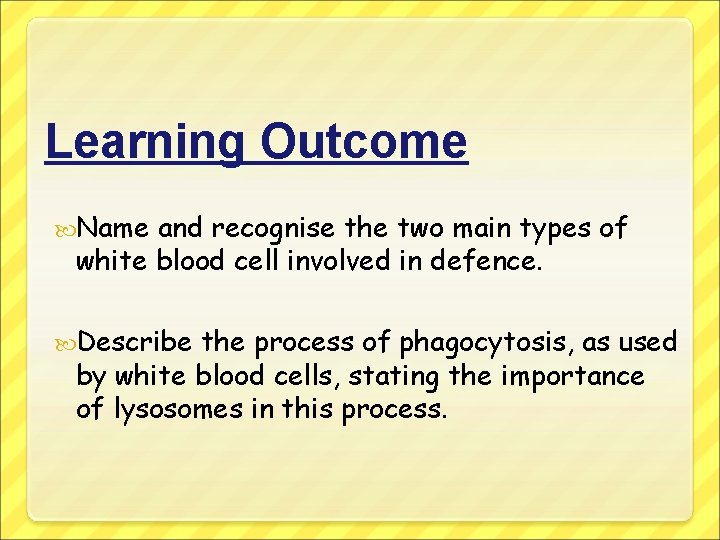 Learning Outcome

Name and recognise the two main types of white blood cell involved in defence.

Describe the process of phagocytosis, as used by white blood cells, stating the importance of lysosomes in this process.